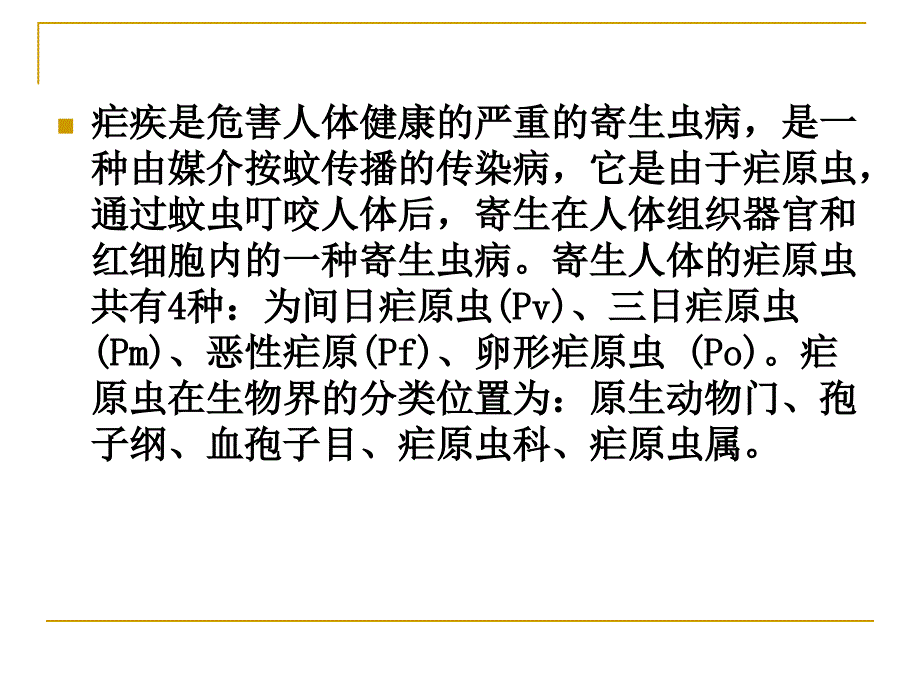 疟疾是危害人体健康的严重的寄生虫病，是一种由媒介按蚊传播的传染病，它是由于疟原虫，通过蚊虫叮咬人体后，寄生在人体组织器官和红细胞内的一种寄生虫病。寄生人体的疟原虫共有4种：为间日疟原虫(Pv)、三日疟原虫(Pm)、恶性疟原(Pf)、卵形疟原虫 (Po)。疟原虫在生物界的分类位置为：原生动物门、孢子纲、血孢子目、疟原虫科、疟原虫属。